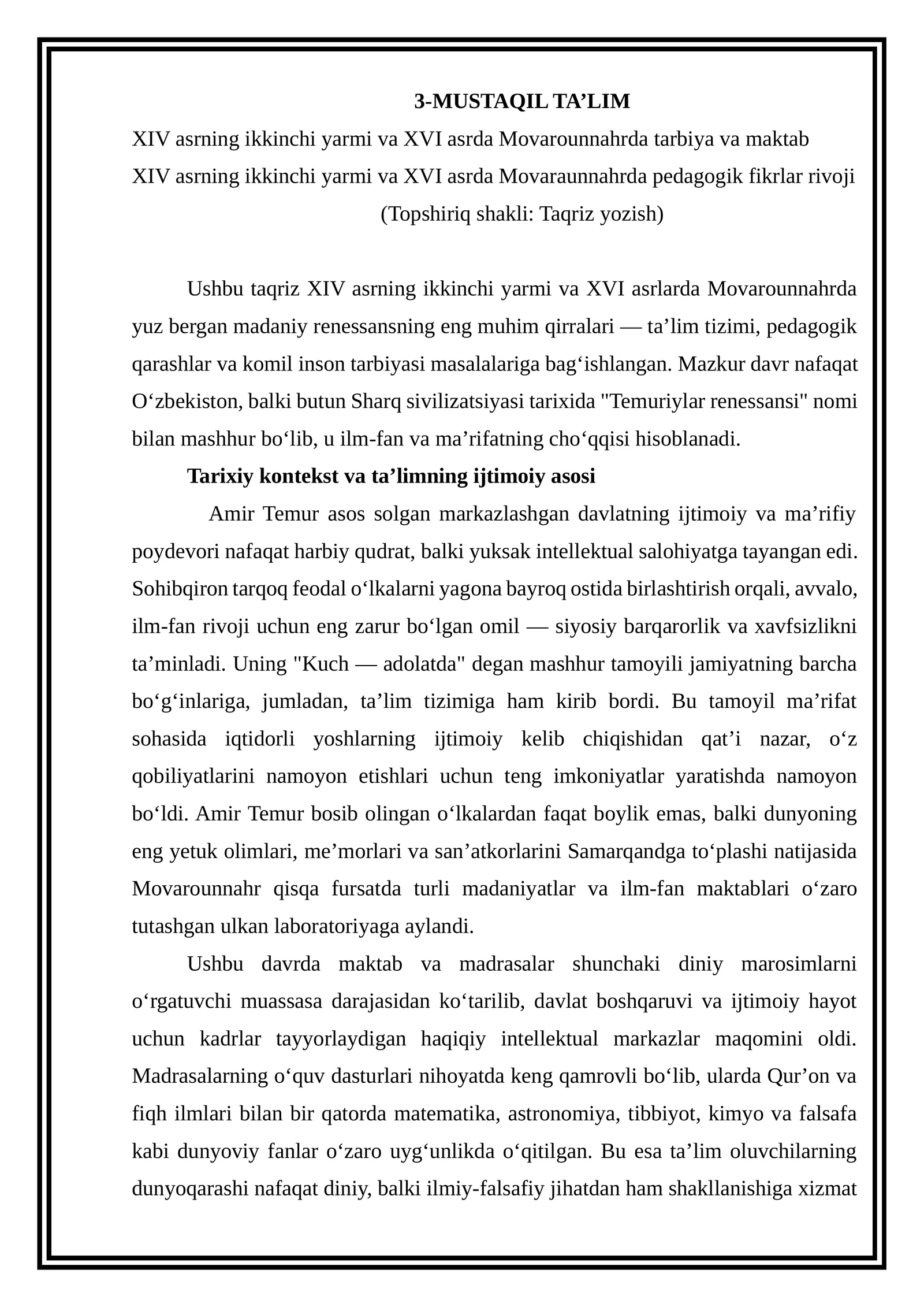 3-MUSTAQIL TA'LIM

XIV asrning ikkinchi yarmi va XVI asrda Movarounnahrda tarbiya va maktab

XIV asrning ikkinchi yarmi va XVI asrda Movaraunnahrda pedagogik fikrlar rivoji

(Topshiriq shakli: Taqriz yozish)

Ushbu taqriz XIV asrning ikkinchi yarmi va XVI asrlarda Movarounnahrda yuz bergan madaniy renessansning eng muhim qirralari — ta'lim tizimi, pedagogik qarashlar va komil inson tarbiyasi masalalariga bag'ishlangan. Mazkur davr nafaqat O'zbekiston, balki butun Sharq sivilizatsiyasi tarixida "Temuriylar renessansi" nomi bilan mashhur bo'lib, u ilm-fan va ma'rifatning cho'qqisi hisoblanadi.

Tarixiy kontekst va ta'limning ijtimoiy asosi

Amir Temur asos solgan markazlashgan davlatning ijtimoiy va ma'rifiy poydevori nafaqat harbiy qudrat, balki yuksak intellektual salohiyatga tayangan edi. Sohibqiron tarqoq feodal o'lkalarni yagona bayroq ostida birlashtirish orqali, avvalo, ilm-fan rivoji uchun eng zarur bo'lgan omil — siyosiy barqarorlik va xavfsizlikni ta'minladi. Uning "Kuch — adolatda" degan mashhur tamoyili jamiyatning barcha bo'g'inlariga, jumladan, ta'lim tizimiga ham kirib bordi. Bu tamoyil ma'rifat sohasida iqtidorli yoshlarning ijtimoiy kelib chiqishidan qat'i nazar, o'z qobiliyatlarini namoyon etishlari uchun teng imkoniyatlar yaratishda namoyon bo'ldi. Amir Temur bosib olingan o'lkalardan faqat boylik emas, balki dunyoning eng yetuk olimlari, me'morlari va san'atkorlarini Samarqandga to'plashi natijasida Movarounnahr qisqa fursatda turli madaniyatlar va ilm-fan maktablari o'zaro tutashgan ulkan laboratoriyaga aylandi.

Ushbu davrda maktab va madrasalar shunchaki diniy marosimlarni o'rgatuvchi muassasa darajasidan ko'tarilib, davlat boshqaruvi va ijtimoiy hayot uchun kadrlar tayyorlaydigan haqiqiy intellektual markazlar maqomini oldi. Madrasalarning o'quv dasturlari nihoyatda keng qamrovli bo'lib, ularda Qur'on va fiqh ilmlari bilan bir qatorda matematika, astronomiya, tibbiyot, kimyo va falsafa kabi dunyoviy fanlar o'zaro uyg'unlikda o'qitilgan. Bu esa ta'lim oluvchilarning dunyoqarashi nafaqat diniy, balki ilmiy-falsafiy jihatdan ham shakllanishiga xizmat